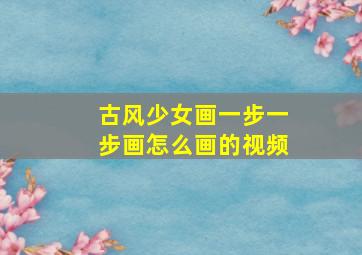 古风少女画一步一步画怎么画的视频